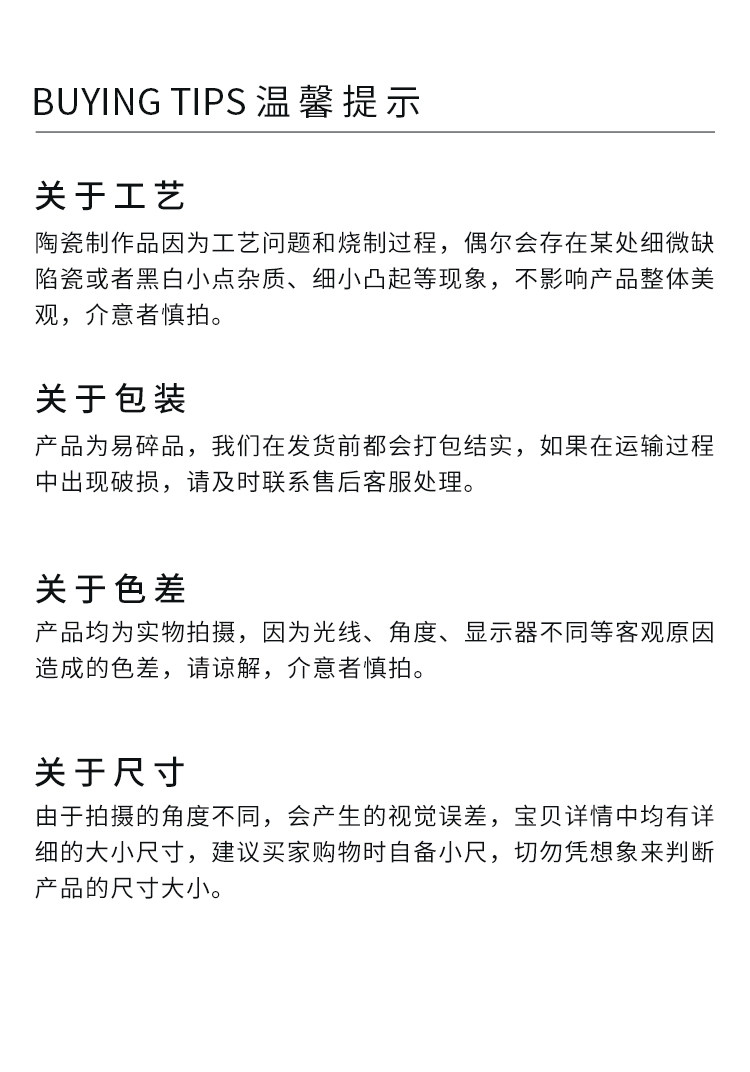 BUYING TIPS 温馨提示

关于工艺

陶瓷制作品因为工艺问题和烧制过程，偶尔会存在某处细微缺陷瓷或者黑白小点杂质、细小凸起等现象，不影响产品整体美观，介意者慎拍。

关于包装

产品为易碎品，我们在发货前都会打包结实，如果在运输过程中出现破损，请及时联系售后客服处理。

关于色差

产品均为实物拍摄，因为光线、角度、显示器不同等客观原因造成的色差，请谅解，介意者慎拍。

关于尺寸

由于拍摄的角度不同，会产生的视觉误差，宝贝详情中均有详细的大小尺寸，建议买家购物时自备小尺，切勿凭想象来判断产品的尺寸大小。